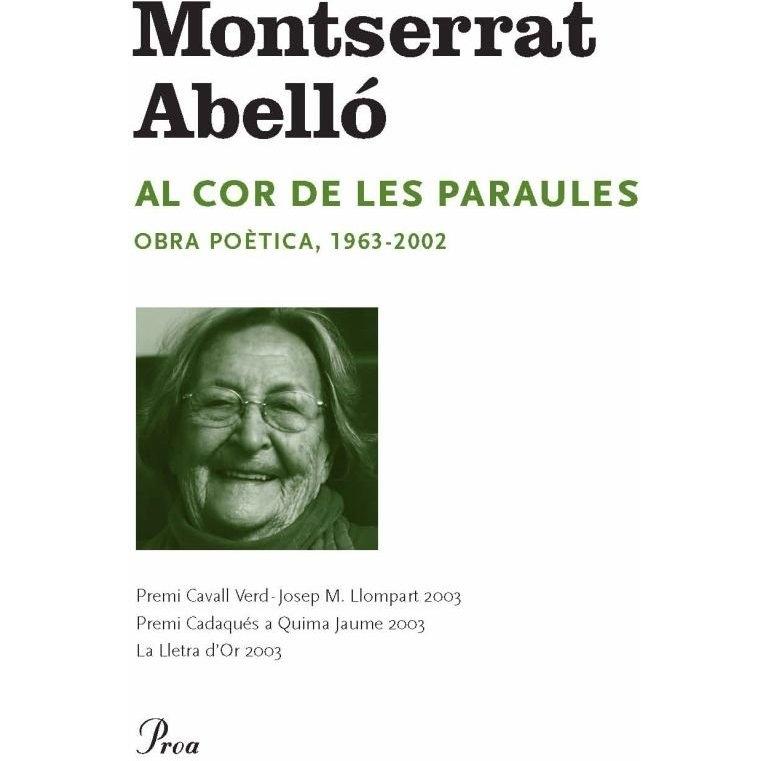 Montserrat Abelló

AL COR DE LES PARAULES

OBRA POÈTICA, 1963-2002

Premi Cavall Verd - Josep M. Llompart 2003
Premi Cadaqués a Quima Jaume 2003
La Lletra d'Or 2003

Proa